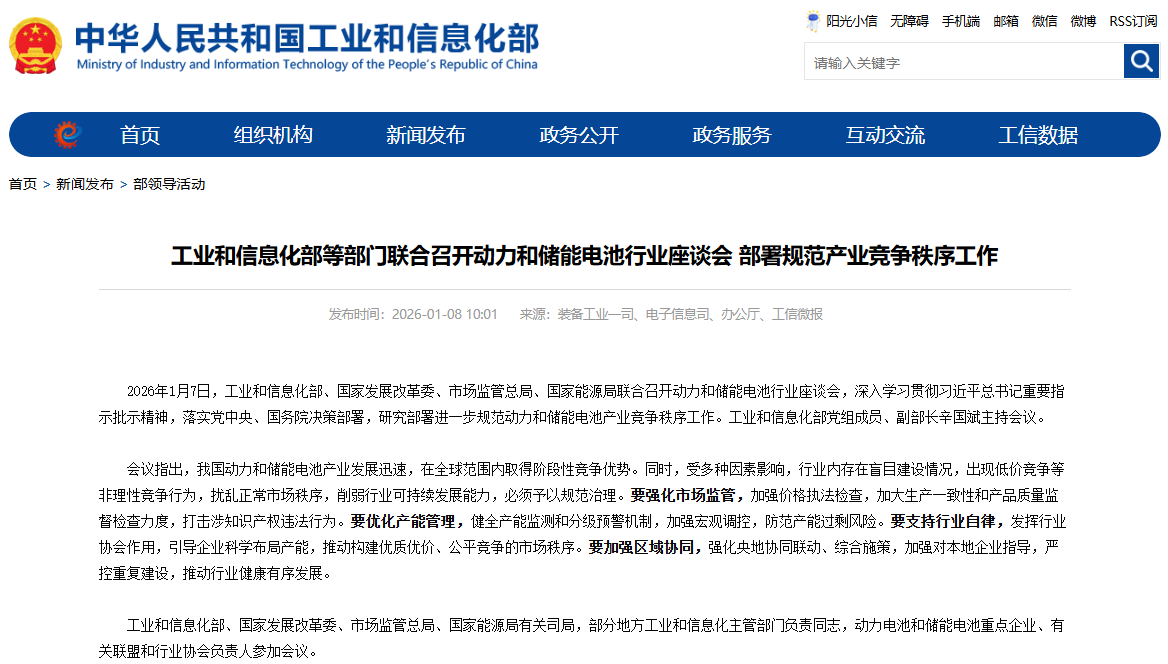 中华人民共和国工业和信息化部
Ministry of Industry and Information Technology of the People's Republic of China

阳光小信 无障碍 手机端 邮箱 微信 微博 RSS订阅

请输入关键字

首页 组织机构 新闻发布 政务公开 政务服务 互动交流 工信数据

首页 > 新闻发布 > 部领导活动

工业和信息化部等部门联合召开动力和储能电池行业座谈会 部署规范产业竞争秩序工作

发布时间：2026-01-08 10:01 来源：装备工业一司、电子信息司、办公厅、工信微报

2026年1月7日，工业和信息化部、国家发展改革委、市场监管总局、国家能源局联合召开动力和储能电池行业座谈会，深入学习贯彻习近平总书记重要指示批示精神，落实党中央、国务院决策部署，研究部署进一步规范动力和储能电池产业竞争秩序工作。工业和信息化部党组成员、副部长辛国斌主持会议。

会议指出，我国动力和储能电池产业发展迅速，在全球范围内取得阶段性竞争优势。同时，受多种因素影响，行业内存在盲目建设情况，出现低价竞争等非理性竞争行为，扰乱正常市场秩序，削弱行业可持续发展能力，必须予以规范治理。要强化市场监管，加强价格执法检查，加大生产一致性和产品质量监督检查力度，打击涉知识产权违法行为。要优化产能管理，健全产能监测和分级预警机制，加强宏观调控，防范产能过剩风险。要支持行业自律，发挥行业协会作用，引导企业科学布局产能，推动构建优质优价、公平竞争的市场秩序。要加强区域协同，强化央地协同联动、综合施策，加强对本地企业指导，严控重复建设，推动行业健康有序发展。

工业和信息化部、国家发展改革委、市场监管总局、国家能源局有关司局，部分地方工业和信息化主管部门负责同志，动力电池和储能电池重点企业、有关联盟和行业协会负责人参加会议。